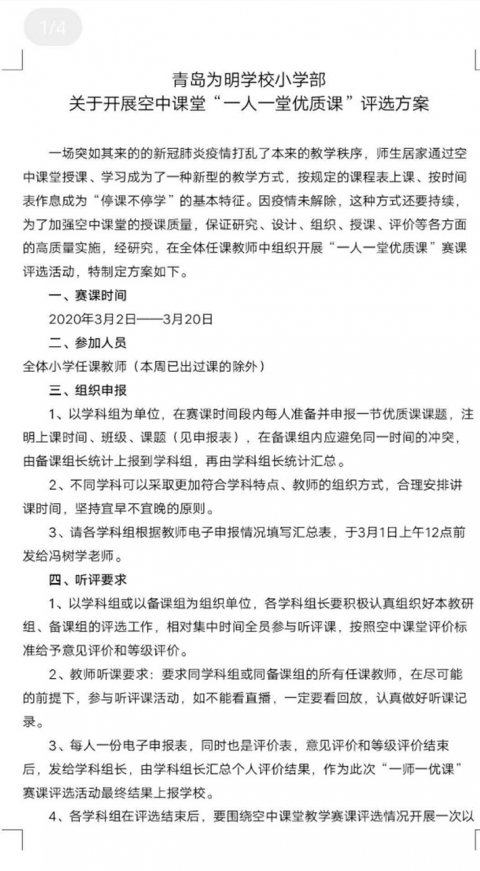 1/4

青岛为明学校小学部
关于开展空中课堂“一人一堂优质课”评选方案

一场突如其来的的新冠肺炎疫情打乱了本来的教学秩序，师生居家通过空中课堂授课、学习成为了一种新型的教学方式，按规定的课程表上课、按时间表作息成为“停课不停学”的基本特征。因疫情未解除，这种方式还要持续，为了加强空中课堂的授课质量，保证研究、设计、组织、授课、评价等各方面的高质量实施，经研究，在全体任课教师中组织开展“一人一堂优质课”赛课评选活动，特制定方案如下。

一、赛课时间

2020年3月2日——3月20日

二、参加人员

全体小学任课教师（本周已出过课的除外）

三、组织申报

1、以学科组为单位，在赛课时间段内每人准备并申报一节优质课课题，注明上课时间、班级、课题（见申报表），在备课组内应避免同一时间的冲突，由备课组长统计上报到学科组，再由学科组长统计汇总。

2、不同学科可以采取更加符合学科特点、教师的组织方式，合理安排讲课时间，坚持宜早不宜晚的原则。

3、请各学科组根据教师电子申报情况填写汇总表，于3月1日上午12点前发给冯树学老师。

四、听评要求

1、以学科组或以备课组为组织单位，各学科组长要积极认真组织好本教研组、备课组的评选工作，相对集中时间全员参与听评课，按照空中课堂评价标准给予意见评价和等级评价。

2、教师听课要求：要求同学科组或同备课组的所有任课教师，在尽可能的前提下，参与听评课活动，如不能看直播，一定要看回放，认真做好听课记录。

3、每人一份电子申报表，同时也是评价表，意见评价和等级评价结束后，发给学科组长，由学科组长汇总个人评价结果，作为此次“一师一优课”赛课评选活动最终结果上报学校。

4、各学科组在评选结束后，要围绕空中课堂教学赛课评选情况开展一次以